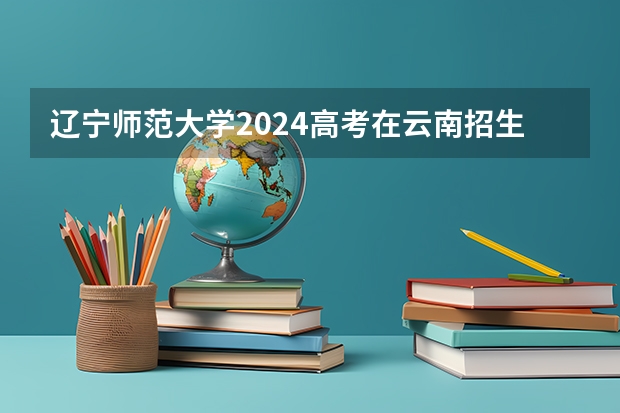 辽宁师范大学2024高考在云南招生